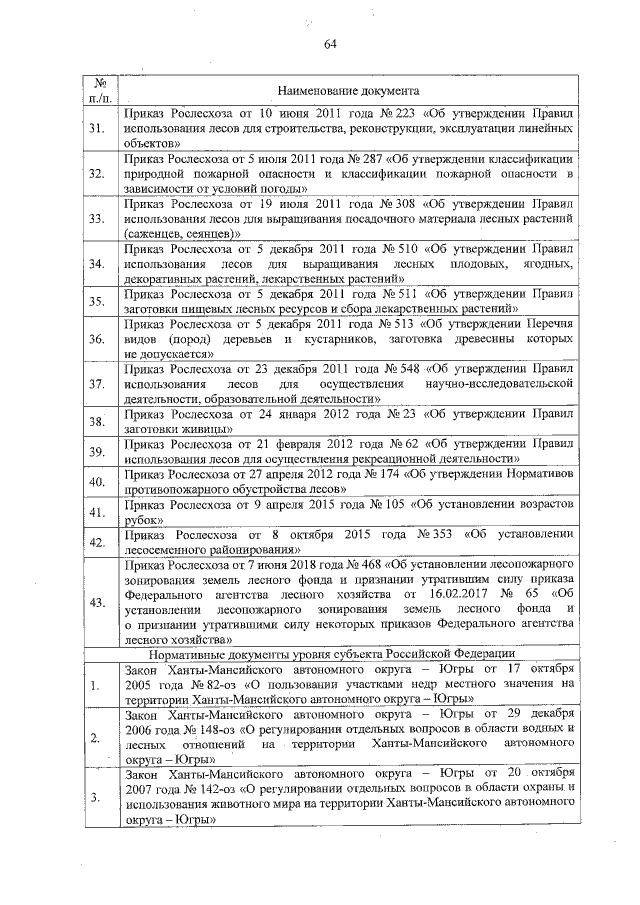 64

| № п./п. | Наименование документа |
|---|---|
| 31. | Приказ Рослесхоза от 10 июня 2011 года № 223 «Об утверждении Правил использования лесов для строительства, реконструкции, эксплуатации линейных объектов» |
| 32. | Приказ Рослесхоза от 5 июля 2011 года № 287 «Об утверждении классификации природной пожарной опасности и классификации пожарной опасности в зависимости от условий погоды» |
| 33. | Приказ Рослесхоза от 19 июля 2011 года № 308 «Об утверждении Правил использования лесов для выращивания посадочного материала лесных растений (саженцев, сеянцев)» |
| 34. | Приказ Рослесхоза от 5 декабря 2011 года № 510 «Об утверждении Правил использования лесов для выращивания лесных плодовых, ягодных, декоративных растений, лекарственных растений» |
| 35. | Приказ Рослесхоза от 5 декабря 2011 года № 511 «Об утверждении Правил заготовки пищевых лесных ресурсов и сбора лекарственных растений» |
| 36. | Приказ Рослесхоза от 5 декабря 2011 года № 513 «Об утверждении Перечня видов (пород) деревьев и кустарников, заготовка древесины которых не допускается» |
| 37. | Приказ Рослесхоза от 23 декабря 2011 года № 548 «Об утверждении Правил использования лесов для осуществления научно-исследовательской деятельности, образовательной деятельности» |
| 38. | Приказ Рослесхоза от 24 января 2012 года № 23 «Об утверждении Правил заготовки живицы» |
| 39. | Приказ Рослесхоза от 21 февраля 2012 года № 62 «Об утверждении Правил использования лесов для осуществления рекреационной деятельности» |
| 40. | Приказ Рослесхоза от 27 апреля 2012 года № 174 «Об утверждении Нормативов противопожарного обустройства лесов» |
| 41. | Приказ Рослесхоза от 9 апреля 2015 года № 105 «Об установлении возрастов рубок» |
| 42. | Приказ Рослесхоза от 8 октября 2015 года № 353 «Об установлении лесосеменного районирования» |
| 43. | Приказ Рослесхоза от 7 июня 2018 года № 468 «Об установлении лесопожарного зонирования земель лесного фонда и признании утратившим силу приказа Федерального агентства лесного хозяйства от 16.02.2017 № 65 «Об установлении лесопожарного зонирования земель лесного фонда и о признании утратившими силу некоторых приказов Федерального агентства лесного хозяйства» |
| | Нормативные документы уровня субъекта Российской Федерации |
| 1. | Закон Ханты-Мансийского автономного округа – Югры от 17 октября 2005 года № 82-оз «О пользовании участками недр местного значения на территории Ханты-Мансийского автономного округа – Югры» |
| 2. | Закон Ханты-Мансийского автономного округа – Югры от 29 декабря 2006 года № 148-оз «О регулировании отдельных вопросов в области водных и лесных отношений на территории Ханты-Мансийского автономного округа – Югры» |
| 3. | Закон Ханты-Мансийского автономного округа – Югры от 20 октября 2007 года № 142-оз «О регулировании отдельных вопросов в области охраны и использования животного мира на территории Ханты-Мансийского автономного округа – Югры» |